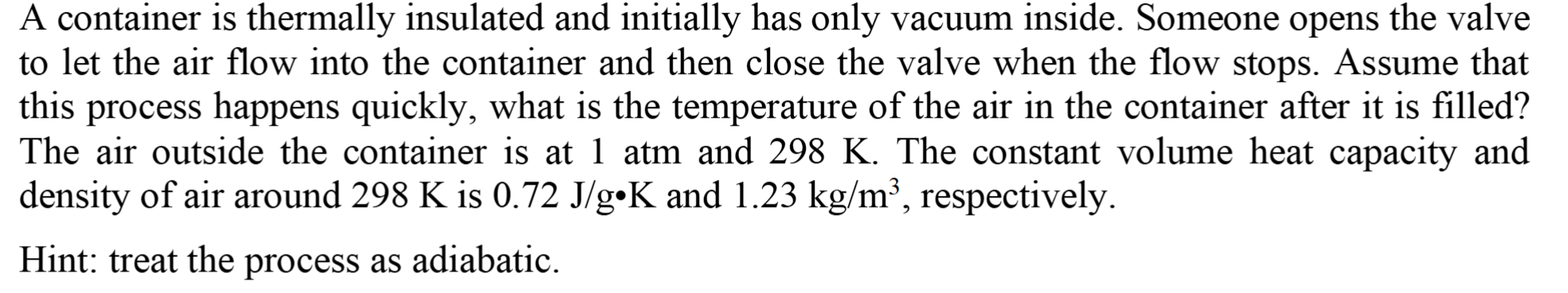 A container is thermally insulated and initially has only vacuum inside. Someone opens the valve to let the air flow into the container and then close the valve when the flow stops. Assume that this process happens quickly, what is the temperature of the air in the container after it is filled? The air outside the container is at 1 atm and 298 K. The constant volume heat capacity and density of air around 298 K is 0.72 J/g•K and 1.23 kg/m$^3$, respectively.

Hint: treat the process as adiabatic.